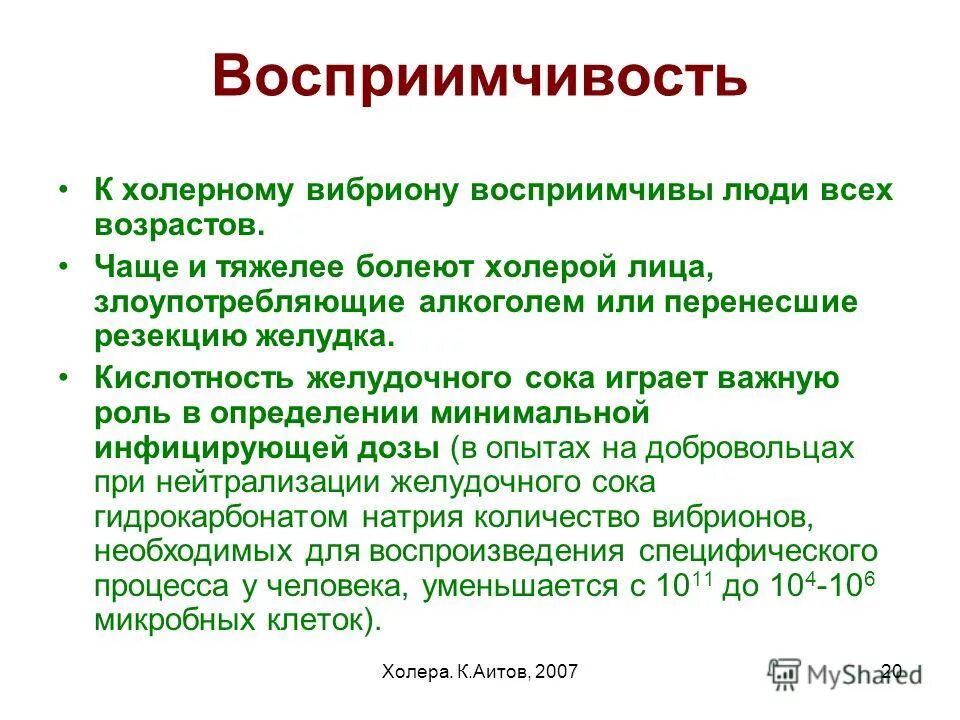 Восприимчивость

• К холерному вибриону восприимчивы люди всех возрастов.
• Чаще и тяжелее болеют холерой лица, злоупотребляющие алкоголем или перенесшие резекцию желудка.
• Кислотность желудочного сока играет важную роль в определении минимальной инфицирующей дозы (в опытах на добровольцах при нейтрализации желудочного сока гидрокарбонатом натрия количество вибрионов, необходимых для воспроизведения специфического процесса у человека, уменьшается с $10^{11}$ до $10^{4}$-$10^{6}$ микробных клеток).

Холера. К.Аитов, 2007

20

MyShared